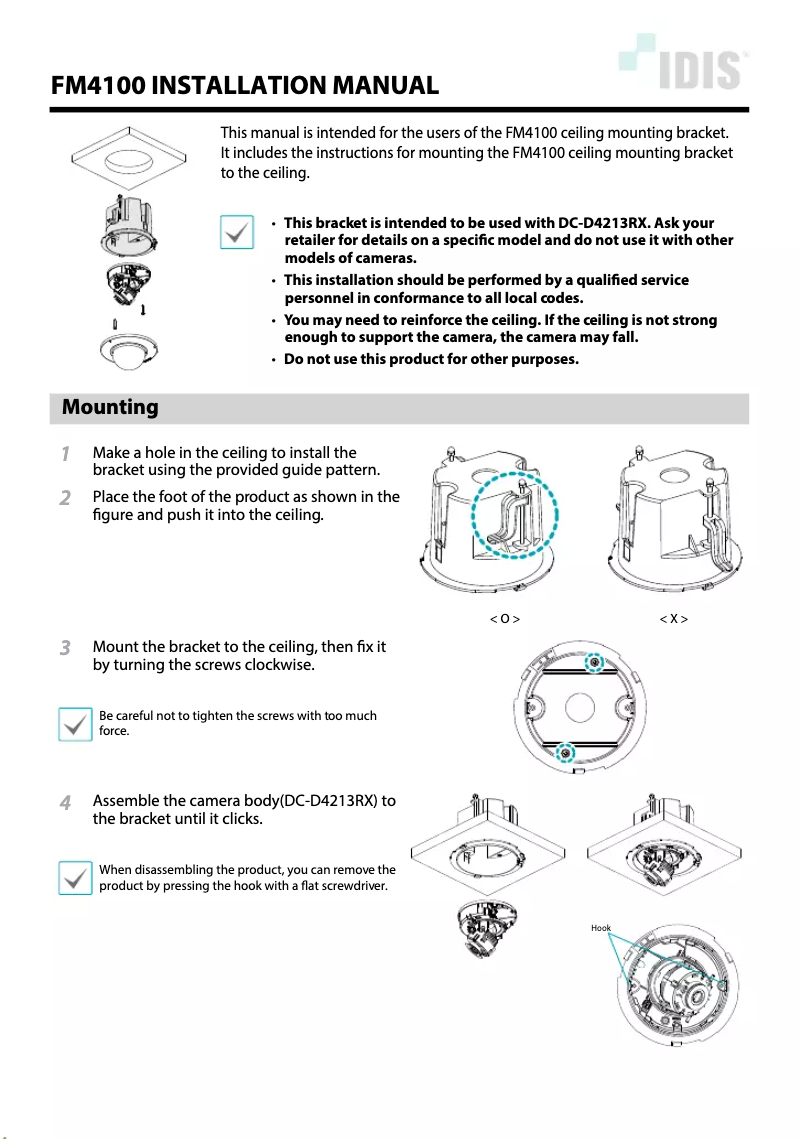 IDIS

FM4100 INSTALLATION MANUAL

This manual is intended for the users of the FM4100 ceiling mounting bracket. It includes the instructions for mounting the FM4100 ceiling mounting bracket to the ceiling.

• This bracket is intended to be used with DC-D4213RX. Ask your retailer for details on a specific model and do not use it with other models of cameras.
• This installation should be performed by a qualified service personnel in conformance to all local codes.
• You may need to reinforce the ceiling. If the ceiling is not strong enough to support the camera, the camera may fall.
• Do not use this product for other purposes.

Mounting

1 Make a hole in the ceiling to install the bracket using the provided guide pattern.

2 Place the foot of the product as shown in the figure and push it into the ceiling.

< O >

< X >

3 Mount the bracket to the ceiling, then fix it by turning the screws clockwise.

Be careful not to tighten the screws with too much force.

4 Assemble the camera body(DC-D4213RX) to the bracket until it clicks.

When disassembling the product, you can remove the product by pressing the hook with a flat screwdriver.

Hook